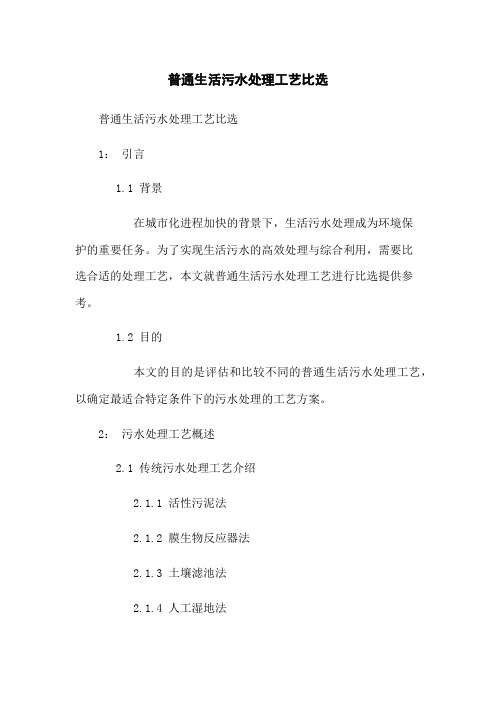 普通生活污水处理工艺比选

普通生活污水处理工艺比选

1： 引言

1.1 背景

在城市化进程加快的背景下，生活污水处理成为环境保护的重要任务。为了实现生活污水的高效处理与综合利用，需要比选合适的处理工艺，本文就普通生活污水处理工艺进行比选提供参考。

1.2 目的

本文的目的是评估和比较不同的普通生活污水处理工艺，以确定最适合特定条件下的污水处理的工艺方案。

2： 污水处理工艺概述

2.1 传统污水处理工艺介绍

2.1.1 活性污泥法

2.1.2 膜生物反应器法

2.1.3 土壤滤池法

2.1.4 人工湿地法